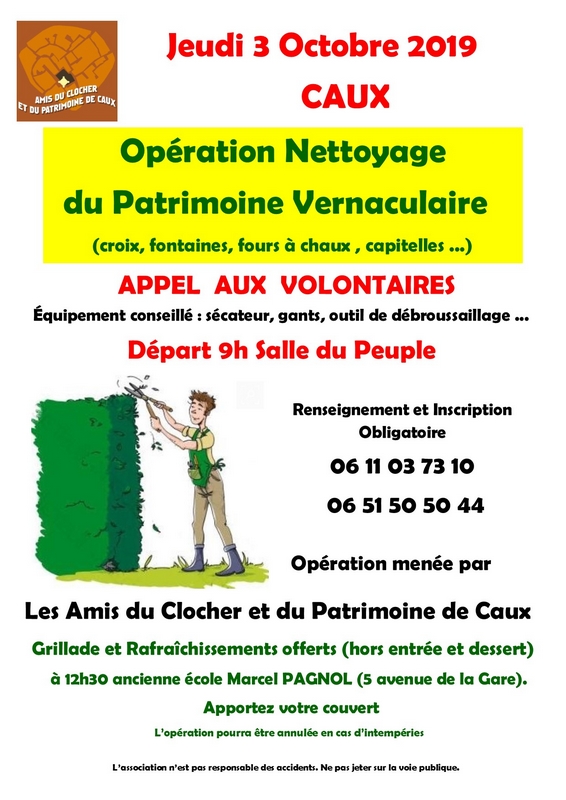 AMIS DU CLOCHER ET DU PATRIMOINE DE CAUX

Jeudi 3 Octobre 2019

CAUX

Opération Nettoyage du Patrimoine Vernaculaire

(croix, fontaines, fours à chaux , capitelles ...)

APPEL AUX VOLONTAIRES

Équipement conseillé : sécateur, gants, outil de débroussaillage ...

Départ 9h Salle du Peuple

Renseignement et Inscription Obligatoire

06 11 03 73 10

06 51 50 50 44

Opération menée par

Les Amis du Clocher et du Patrimoine de Caux

Grillade et Rafraîchissements offerts (hors entrée et dessert)

à 12h30 ancienne école Marcel PAGNOL (5 avenue de la Gare).

Apportez votre couvert

L'opération pourra être annulée en cas d'intempéries

L'association n'est pas responsable des accidents. Ne pas jeter sur la voie publique.